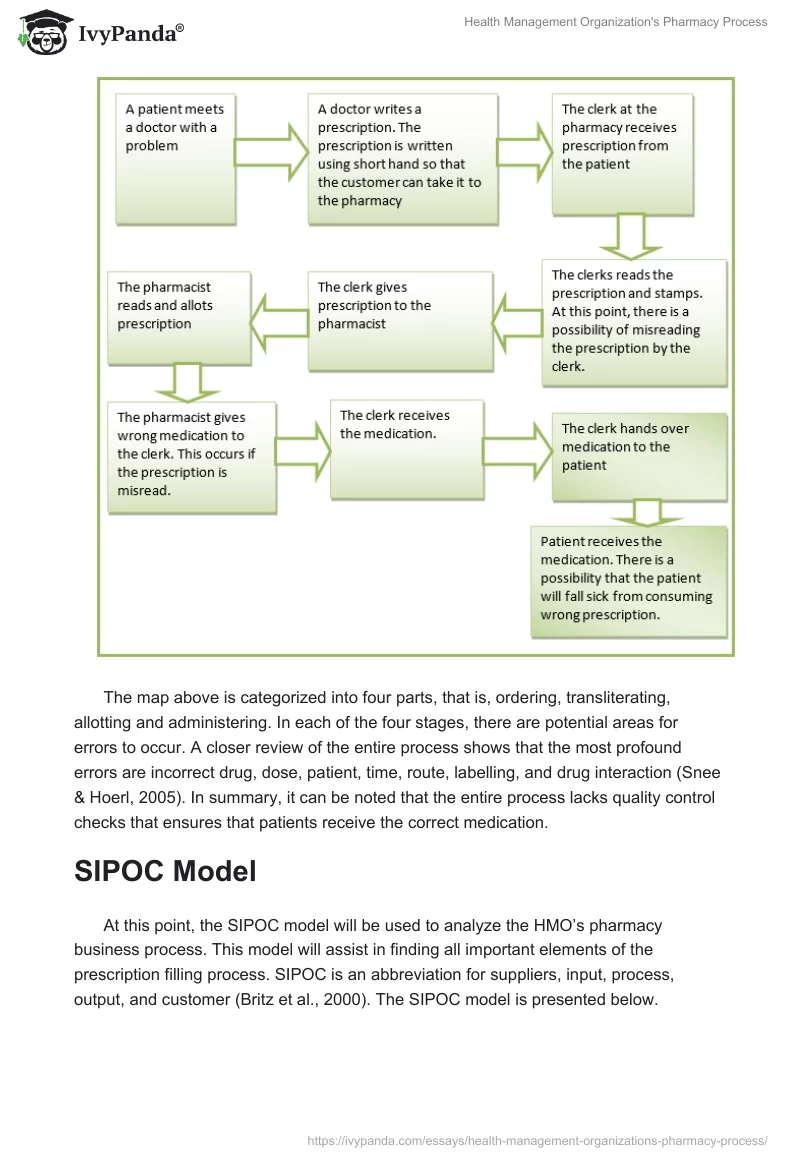 IvyPanda®

Health Management Organization's Pharmacy Process

A patient meets a doctor with a problem

A doctor writes a prescription. The prescription is written using short hand so that the customer can take it to the pharmacy

The clerk at the pharmacy receives prescription from the patient

The clerks reads the prescription and stamps. At this point, there is a possibility of misreading the prescription by the clerk.

The clerk gives prescription to the pharmacist

The pharmacist reads and allots prescription

The pharmacist gives wrong medication to the clerk. This occurs if the prescription is misread.

The clerk receives the medication.

The clerk hands over medication to the patient

Patient receives the medication. There is a possibility that the patient will fall sick from consuming wrong prescription.

The map above is categorized into four parts, that is, ordering, transliterating, allotting and administering. In each of the four stages, there are potential areas for errors to occur. A closer review of the entire process shows that the most profound errors are incorrect drug, dose, patient, time, route, labelling, and drug interaction (Snee & Hoerl, 2005). In summary, it can be noted that the entire process lacks quality control checks that ensures that patients receive the correct medication.

SIPOC Model

At this point, the SIPOC model will be used to analyze the HMO's pharmacy business process. This model will assist in finding all important elements of the prescription filling process. SIPOC is an abbreviation for suppliers, input, process, output, and customer (Britz et al., 2000). The SIPOC model is presented below.

https://ivypanda.com/essays/health-management-organizations-pharmacy-process/